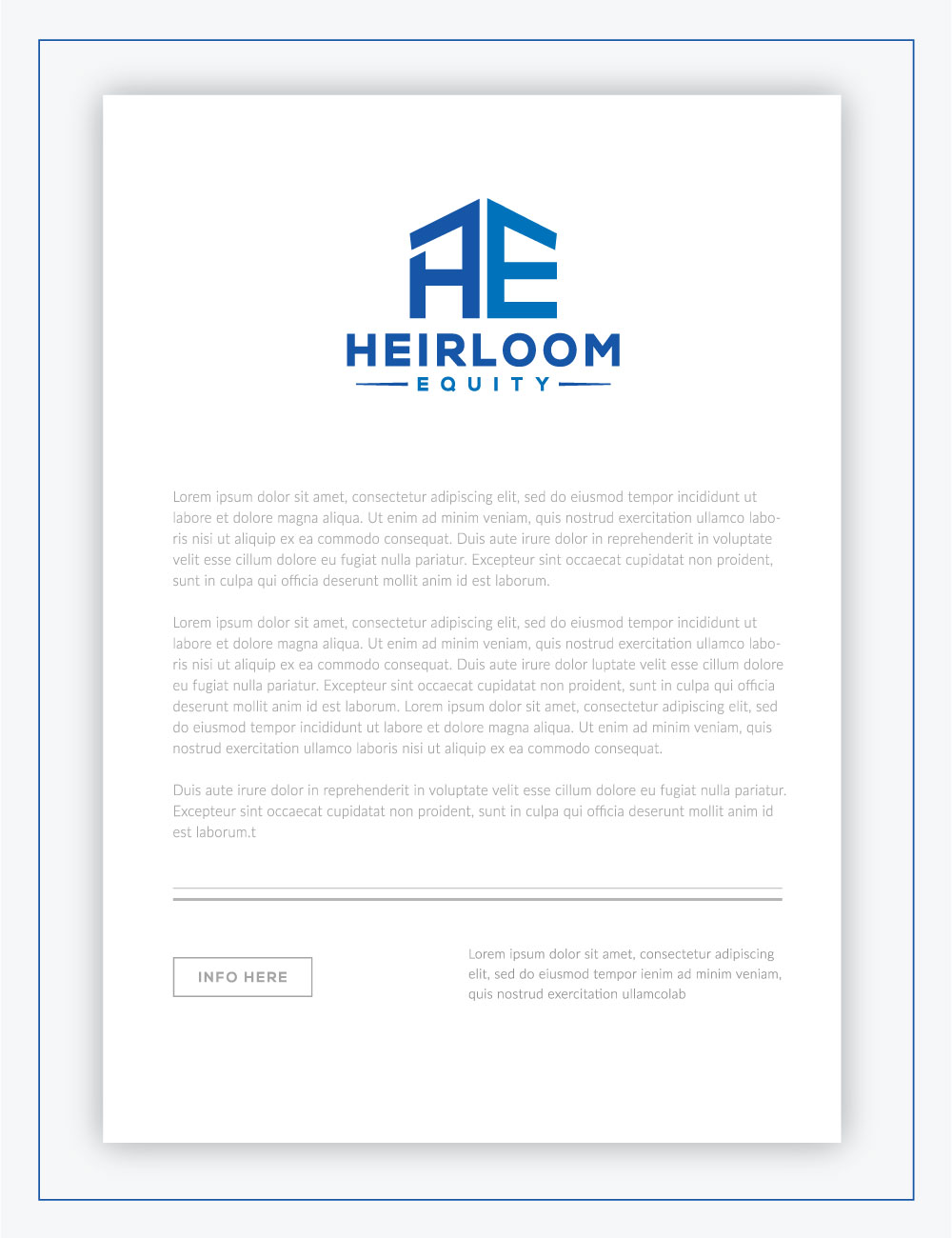 HE

HEIRLOOM
EQUITY

Lorem ipsum dolor sit amet, consectetur adipiscing elit, sed do eiusmod tempor incididunt ut labore et dolore magna aliqua. Ut enim ad minim veniam, quis nostrud exercitation ullamco laboris nisi ut aliquip ex ea commodo consequat. Duis aute irure dolor in reprehenderit in voluptate velit esse cillum dolore eu fugiat nulla pariatur. Excepteur sint occaecat cupidatat non proident, sunt in culpa qui officia deserunt mollit anim id est laborum.

Lorem ipsum dolor sit amet, consectetur adipiscing elit, sed do eiusmod tempor incididunt ut labore et dolore magna aliqua. Ut enim ad minim veniam, quis nostrud exercitation ullamco laboris nisi ut aliquip ex ea commodo consequat. Duis aute irure dolor luptate velit esse cillum dolore eu fugiat nulla pariatur. Excepteur sint occaecat cupidatat non proident, sunt in culpa qui officia deserunt mollit anim id est laborum. Lorem ipsum dolor sit amet, consectetur adipiscing elit, sed do eiusmod tempor incididunt ut labore et dolore magna aliqua. Ut enim ad minim veniam, quis nostrud exercitation ullamco laboris nisi ut aliquip ex ea commodo consequat.

Duis aute irure dolor in reprehenderit in voluptate velit esse cillum dolore eu fugiat nulla pariatur. Excepteur sint occaecat cupidatat non proident, sunt in culpa qui officia deserunt mollit anim id est laborum.t

INFO HERE

Lorem ipsum dolor sit amet, consectetur adipiscing elit, sed do eiusmod tempor ienim ad minim veniam, quis nostrud exercitation ullamcolab